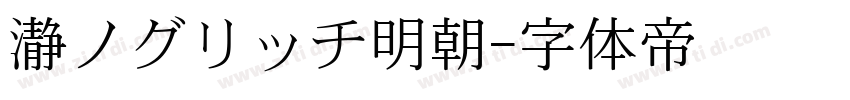 瀞ノグリッチ明朝-字体帝